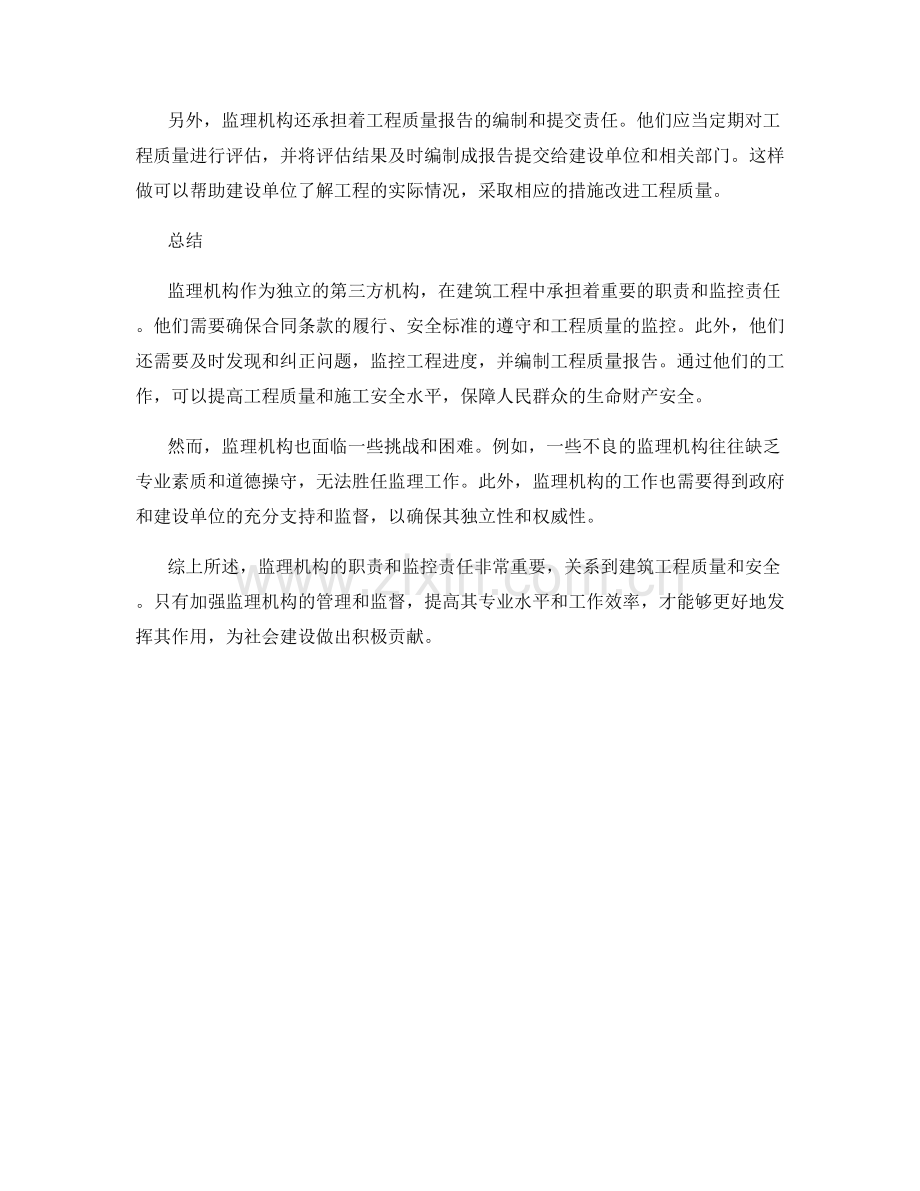 另外，监理机构还承担着工程质量报告的编制和提交责任。他们应当定期对工程质量进行评估，并将评估结果及时编制成报告提交给建设单位和相关部门。这样做可以帮助建设单位了解工程的实际情况，采取相应的措施改进工程质量。

总结

监理机构作为独立的第三方机构，在建筑工程中承担着重要的职责和监控责任。他们需要确保合同条款的履行、安全标准的遵守和工程质量的监控。此外，他们还需要及时发现和纠正问题，监控工程进度，并编制工程质量报告。通过他们的工作，可以提高工程质量和施工安全水平，保障人民群众的生命财产安全。

然而，监理机构也面临一些挑战和困难。例如，一些不良的监理机构往往缺乏专业素质和道德操守，无法胜任监理工作。此外，监理机构的工作也需要得到政府和建设单位的充分支持和监督，以确保其独立性和权威性。

综上所述，监理机构的职责和监控责任非常重要，关系到建筑工程质量和安全。只有加强监理机构的管理和监督，提高其专业水平和工作效率，才能够更好地发挥其作用，为社会建设做出积极贡献。

www.zixin.com.cn